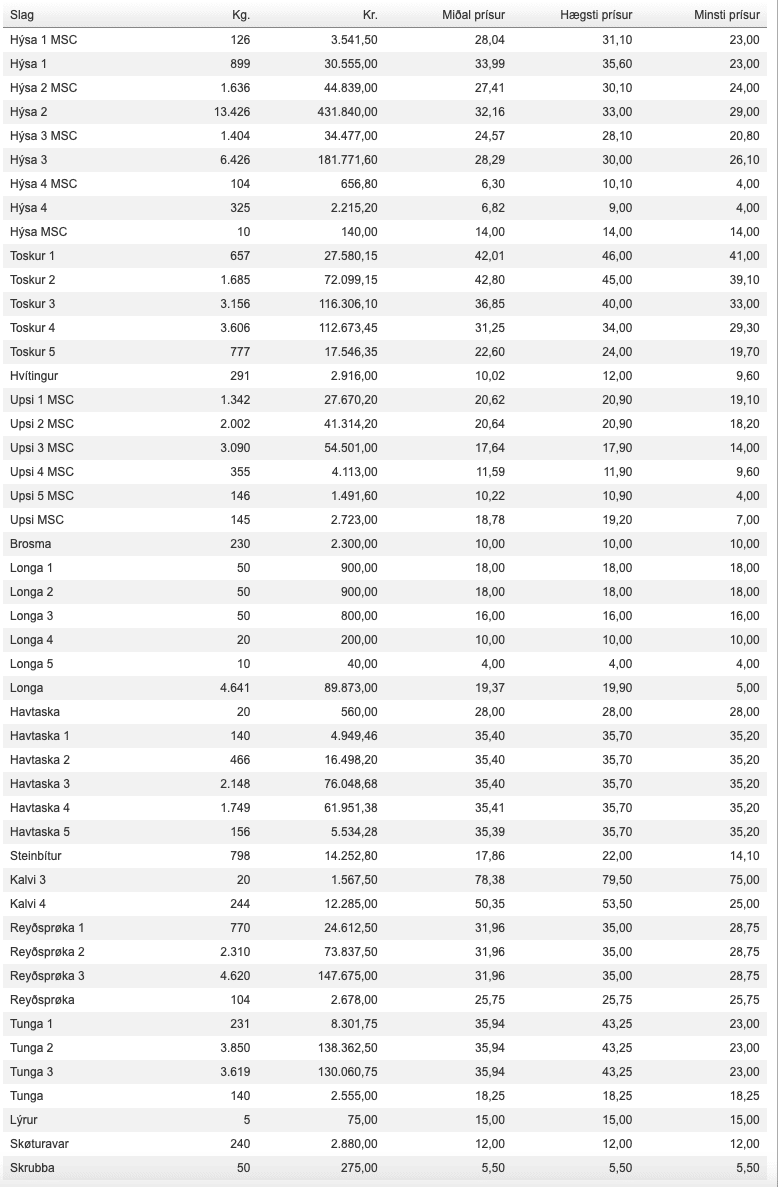 | Slag | Kg. | Kr. | Miðal prísur | Hægsti prísur | Minsti prísur |
|---|---|---|---|---|---|
| Hýsa 1 MSC | 126 | 3.541,50 | 28,04 | 31,10 | 23,00 |
| Hýsa 1 | 899 | 30.555,00 | 33,99 | 35,60 | 23,00 |
| Hýsa 2 MSC | 1.636 | 44.839,00 | 27,41 | 30,10 | 24,00 |
| Hýsa 2 | 13.426 | 431.840,00 | 32,16 | 33,00 | 29,00 |
| Hýsa 3 MSC | 1.404 | 34.477,00 | 24,57 | 28,10 | 20,80 |
| Hýsa 3 | 6.426 | 181.771,60 | 28,29 | 30,00 | 26,10 |
| Hýsa 4 MSC | 104 | 656,80 | 6,30 | 10,10 | 4,00 |
| Hýsa 4 | 325 | 2.215,20 | 6,82 | 9,00 | 4,00 |
| Hýsa MSC | 10 | 140,00 | 14,00 | 14,00 | 14,00 |
| Toskur 1 | 657 | 27.580,15 | 42,01 | 46,00 | 41,00 |
| Toskur 2 | 1.685 | 72.099,15 | 42,80 | 45,00 | 39,10 |
| Toskur 3 | 3.156 | 116.306,10 | 36,85 | 40,00 | 33,00 |
| Toskur 4 | 3.606 | 112.673,45 | 31,25 | 34,00 | 29,30 |
| Toskur 5 | 777 | 17.546,35 | 22,60 | 24,00 | 19,70 |
| Hvítingur | 291 | 2.916,00 | 10,02 | 12,00 | 9,60 |
| Upsi 1 MSC | 1.342 | 27.670,20 | 20,62 | 20,90 | 19,10 |
| Upsi 2 MSC | 2.002 | 41.314,20 | 20,64 | 20,90 | 18,20 |
| Upsi 3 MSC | 3.090 | 54.501,00 | 17,64 | 17,90 | 14,00 |
| Upsi 4 MSC | 355 | 4.113,00 | 11,59 | 11,90 | 9,60 |
| Upsi 5 MSC | 146 | 1.491,60 | 10,22 | 10,90 | 4,00 |
| Upsi MSC | 145 | 2.723,00 | 18,78 | 19,20 | 7,00 |
| Brosma | 230 | 2.300,00 | 10,00 | 10,00 | 10,00 |
| Longa 1 | 50 | 900,00 | 18,00 | 18,00 | 18,00 |
| Longa 2 | 50 | 900,00 | 18,00 | 18,00 | 18,00 |
| Longa 3 | 50 | 800,00 | 16,00 | 16,00 | 16,00 |
| Longa 4 | 20 | 200,00 | 10,00 | 10,00 | 10,00 |
| Longa 5 | 10 | 40,00 | 4,00 | 4,00 | 4,00 |
| Longa | 4.641 | 89.873,00 | 19,37 | 19,90 | 5,00 |
| Havtaska | 20 | 560,00 | 28,00 | 28,00 | 28,00 |
| Havtaska 1 | 140 | 4.949,46 | 35,40 | 35,70 | 35,20 |
| Havtaska 2 | 466 | 16.498,20 | 35,40 | 35,70 | 35,20 |
| Havtaska 3 | 2.148 | 76.048,68 | 35,40 | 35,70 | 35,20 |
| Havtaska 4 | 1.749 | 61.951,38 | 35,41 | 35,70 | 35,20 |
| Havtaska 5 | 156 | 5.534,28 | 35,39 | 35,70 | 35,20 |
| Steinbítur | 798 | 14.252,80 | 17,86 | 22,00 | 14,10 |
| Kalvi 3 | 20 | 1.567,50 | 78,38 | 79,50 | 75,00 |
| Kalvi 4 | 244 | 12.285,00 | 50,35 | 53,50 | 25,00 |
| Reyðsprøka 1 | 770 | 24.612,50 | 31,96 | 35,00 | 28,75 |
| Reyðsprøka 2 | 2.310 | 73.837,50 | 31,96 | 35,00 | 28,75 |
| Reyðsprøka 3 | 4.620 | 147.675,00 | 31,96 | 35,00 | 28,75 |
| Reyðsprøka | 104 | 2.678,00 | 25,75 | 25,75 | 25,75 |
| Tunga 1 | 231 | 8.301,75 | 35,94 | 43,25 | 23,00 |
| Tunga 2 | 3.850 | 138.362,50 | 35,94 | 43,25 | 23,00 |
| Tunga 3 | 3.619 | 130.060,75 | 35,94 | 43,25 | 23,00 |
| Tunga | 140 | 2.555,00 | 18,25 | 18,25 | 18,25 |
| Lýrur | 5 | 75,00 | 15,00 | 15,00 | 15,00 |
| Skøturavar | 240 | 2.880,00 | 12,00 | 12,00 | 12,00 |
| Skrubba | 50 | 275,00 | 5,50 | 5,50 | 5,50 |